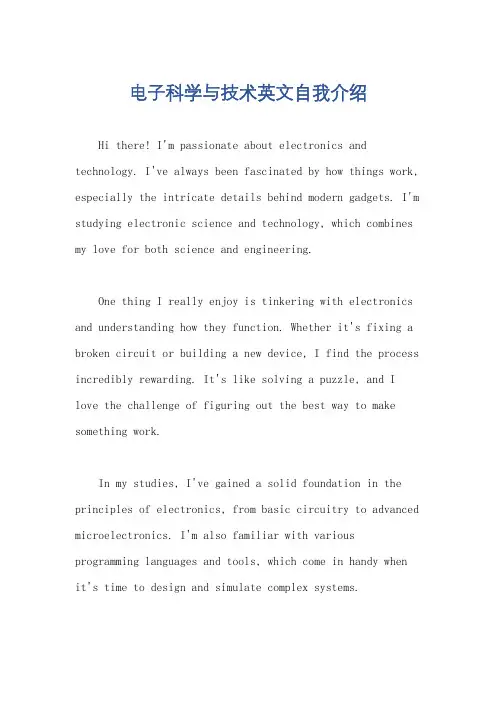 电子科学与技术英文自我介绍

Hi there! I'm passionate about electronics and technology. I've always been fascinated by how things work, especially the intricate details behind modern gadgets. I'm studying electronic science and technology, which combines my love for both science and engineering.

One thing I really enjoy is tinkering with electronics and understanding how they function. Whether it's fixing a broken circuit or building a new device, I find the process incredibly rewarding. It's like solving a puzzle, and I love the challenge of figuring out the best way to make something work.

In my studies, I've gained a solid foundation in the principles of electronics, from basic circuitry to advanced microelectronics. I'm also familiar with various programming languages and tools, which come in handy when it's time to design and simulate complex systems.